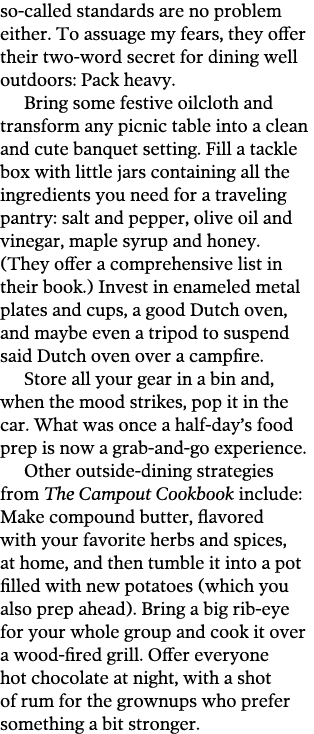 so-called standards are no problem either. To assuage my fears, they offer their two-word secret for dining well outdoors: Pack heavy.

Bring some festive oilcloth and transform any picnic table into a clean and cute banquet setting. Fill a tackle box with little jars containing all the ingredients you need for a traveling pantry: salt and pepper, olive oil and vinegar, maple syrup and honey. (They offer a comprehensive list in their book.) Invest in enameled metal plates and cups, a good Dutch oven, and maybe even a tripod to suspend said Dutch oven over a campfire.

Store all your gear in a bin and, when the mood strikes, pop it in the car. What was once a half-day's food prep is now a grab-and-go experience.

Other outside-dining strategies from The Campout Cookbook include: Make compound butter, flavored with your favorite herbs and spices, at home, and then tumble it into a pot filled with new potatoes (which you also prep ahead). Bring a big rib-eye for your whole group and cook it over a wood-fired grill. Offer everyone hot chocolate at night, with a shot of rum for the grownups who prefer something a bit stronger.